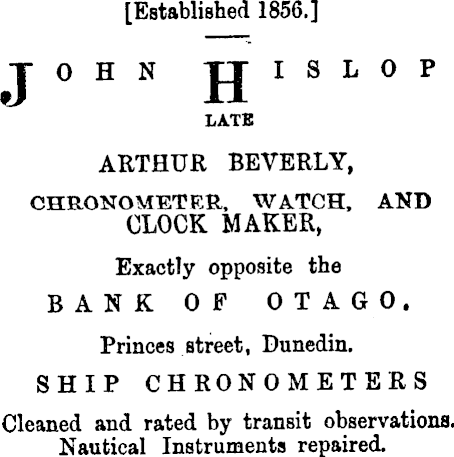 [Established 1856.]

JOHN HISLOP

LATE

ARTHUR BEVERLY,

CHRONOMETER, WATCH, AND CLOCK MAKER,

Exactly opposite the

BANK OF OTAGO.

Princes street, Dunedin.

SHIP CHRONOMETERS

Cleaned and rated by transit observations. Nautical Instruments repaired.